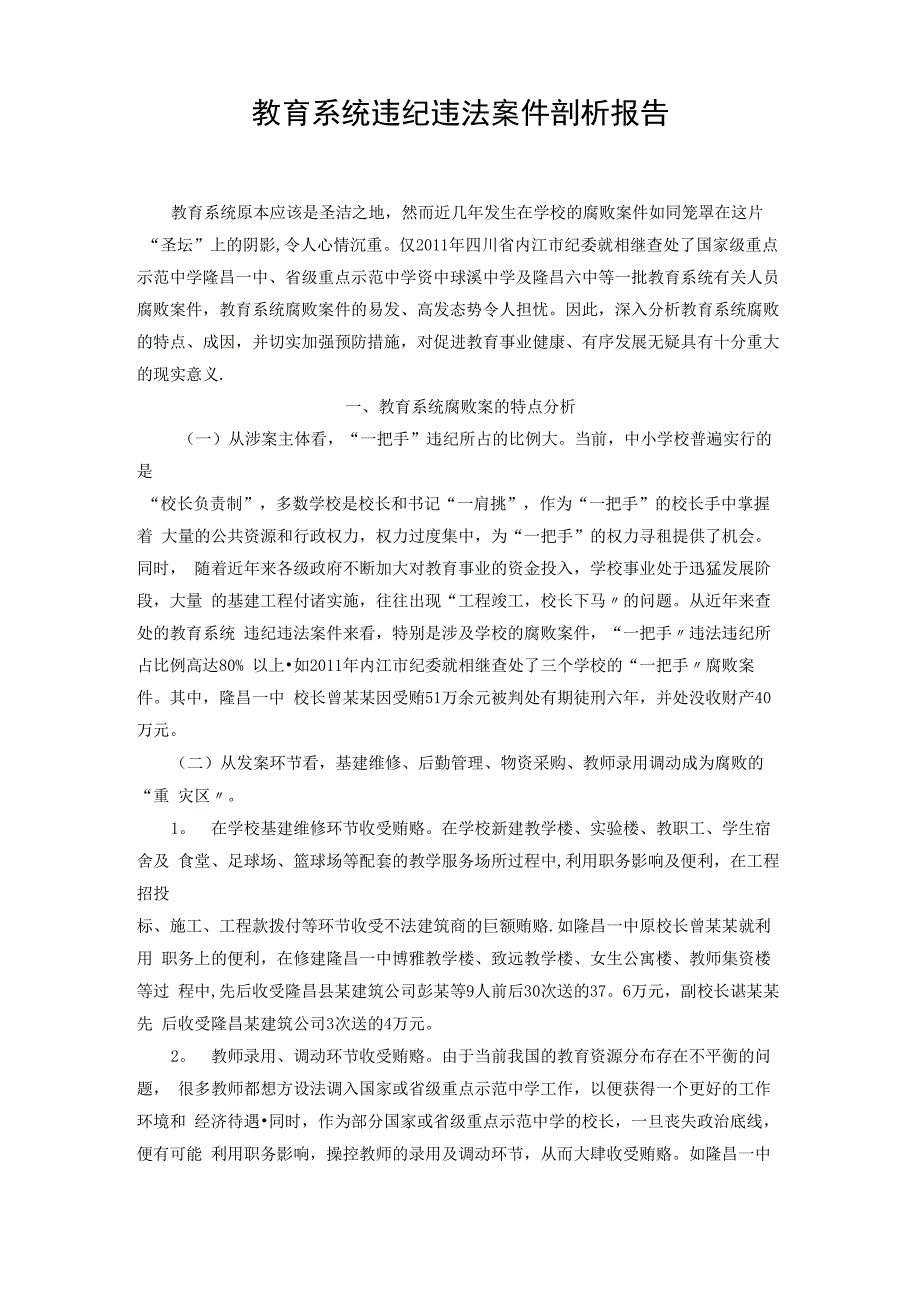 教育系统违纪违法案件剖析报告

教育系统原本应该是圣洁之地，然而近几年发生在学校的腐败案件如同笼罩在这片“圣坛”上的阴影,令人心情沉重。仅2011年四川省内江市纪委就相继查处了国家级重点示范中学隆昌一中、省级重点示范中学资中球溪中学及隆昌六中等一批教育系统有关人员腐败案件，教育系统腐败案件的易发、高发态势令人担忧。因此，深入分析教育系统腐败的特点、成因，并切实加强预防措施，对促进教育事业健康、有序发展无疑具有十分重大的现实意义.

一、教育系统腐败案的特点分析

（一）从涉案主体看，“一把手”违纪所占的比例大。当前，中小学校普遍实行的是“校长负责制”，多数学校是校长和书记“一肩挑”，作为“一把手”的校长手中掌握着 大量的公共资源和行政权力，权力过度集中，为“一把手”的权力寻租提供了机会。同时， 随着近年来各级政府不断加大对教育事业的资金投入，学校事业处于迅猛发展阶段，大量 的基建工程付诸实施，往往出现“工程竣工，校长下马〃的问题。从近年来查处的教育系统 违纪违法案件来看，特别是涉及学校的腐败案件，“一把手〃违法违纪所占比例高达80% 以上•如2011年内江市纪委就相继查处了三个学校的“一把手〃腐败案件。其中，隆昌一中 校长曾某某因受贿51万余元被判处有期徒刑六年，并处没收财产40万元。

（二）从发案环节看，基建维修、后勤管理、物资采购、教师录用调动成为腐败的“重 灾区〃。

1。 在学校基建维修环节收受贿赂。在学校新建教学楼、实验楼、教职工、学生宿舍及 食堂、足球场、篮球场等配套的教学服务场所过程中,利用职务影响及便利，在工程招投标、施工、工程款拨付等环节收受不法建筑商的巨额贿赂.如隆昌一中原校长曾某某就利用 职务上的便利，在修建隆昌一中博雅教学楼、致远教学楼、女生公寓楼、教师集资楼等过 程中,先后收受隆昌县某建筑公司彭某等9人前后30次送的37。6万元，副校长谌某某先 后收受隆昌某建筑公司3次送的4万元。

2。 教师录用、调动环节收受贿赂。由于当前我国的教育资源分布存在不平衡的问题， 很多教师都想方设法调入国家或省级重点示范中学工作，以便获得一个更好的工作环境和 经济待遇•同时，作为部分国家或省级重点示范中学的校长，一旦丧失政治底线，便有可能 利用职务影响，操控教师的录用及调动环节，从而大肆收受贿赂。如隆昌一中